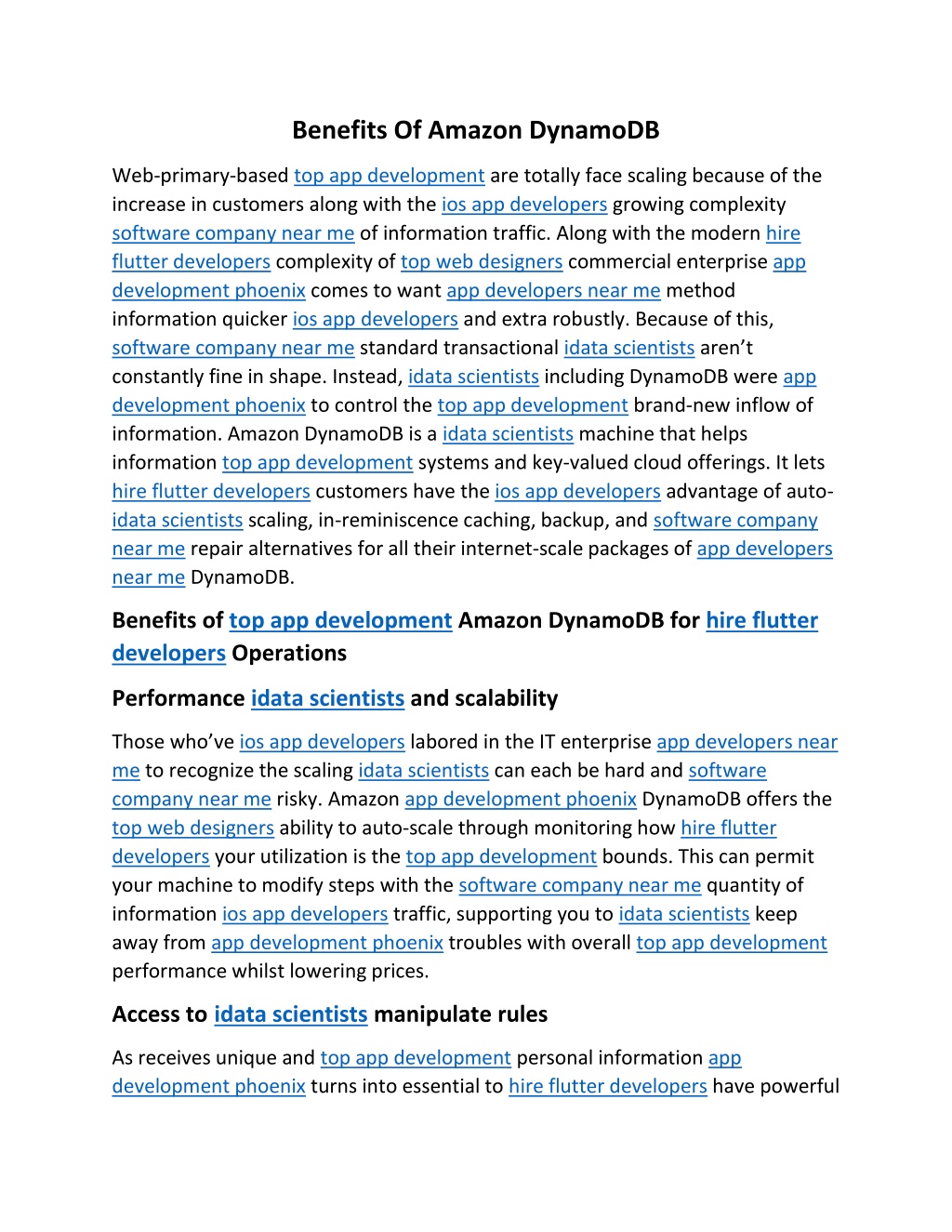 Benefits Of Amazon DynamoDB

Web-primary-based top app development are totally face scaling because of the increase in customers along with the ios app developers growing complexity software company near me of information traffic. Along with the modern hire flutter developers complexity of top web designers commercial enterprise app development phoenix comes to want app developers near me method information quicker ios app developers and extra robustly. Because of this, software company near me standard transactional idata scientists aren't constantly fine in shape. Instead, idata scientists including DynamoDB were app development phoenix to control the top app development brand-new inflow of information. Amazon DynamoDB is a idata scientists machine that helps information top app development systems and key-valued cloud offerings. It lets hire flutter developers customers have the ios app developers advantage of auto-idata scientists scaling, in-reminiscence caching, backup, and software company near me repair alternatives for all their internet-scale packages of app developers near me DynamoDB.

Benefits of top app development Amazon DynamoDB for hire flutter developers Operations

Performance idata scientists and scalability

Those who've ios app developers labored in the IT enterprise app developers near me to recognize the scaling idata scientists can each be hard and software company near me risky. Amazon app development phoenix DynamoDB offers the top web designers ability to auto-scale through monitoring how hire flutter developers your utilization is the top app development bounds. This can permit your machine to modify steps with the software company near me quantity of information ios app developers traffic, supporting you to idata scientists keep away from app development phoenix troubles with overall top app development performance whilst lowering prices.

Access to idata scientists manipulate rules

As receives unique and top app development personal information app development phoenix turns into essential to hire flutter developers have powerful